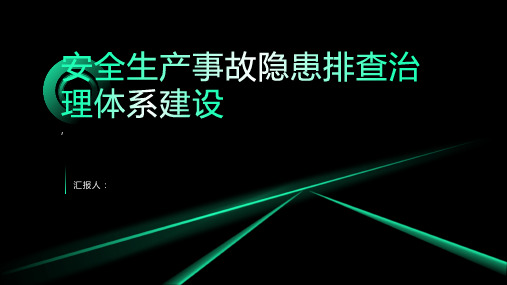 安全生产事故隐患排查治理体系建设

,

汇报人：